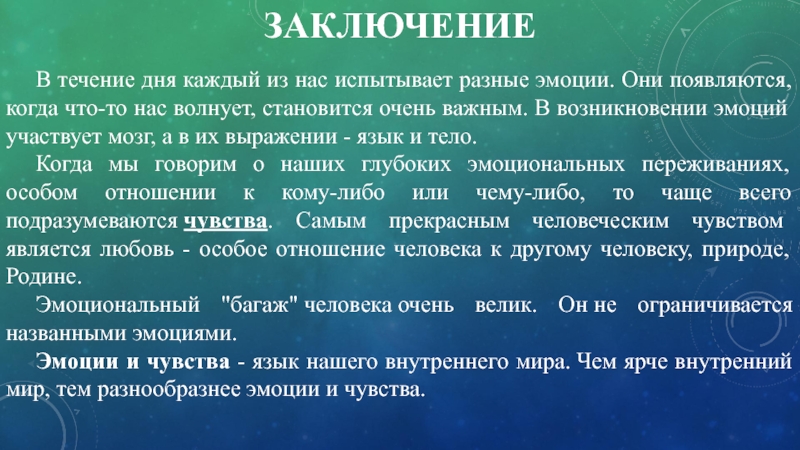 ЗАКЛЮЧЕНИЕ

В течение дня каждый из нас испытывает разные эмоции. Они появляются, когда что-то нас волнует, становится очень важным. В возникновении эмоций участвует мозг, а в их выражении - язык и тело.

Когда мы говорим о наших глубоких эмоциональных переживаниях, особом отношении к кому-либо или чему-либо, то чаще всего подразумеваются чувства. Самым прекрасным человеческим чувством является любовь - особое отношение человека к другому человеку, природе, Родине.

Эмоциональный "багаж" человека очень велик. Он не ограничивается названными эмоциями.

Эмоции и чувства - язык нашего внутреннего мира. Чем ярче внутренний мир, тем разнообразнее эмоции и чувства.